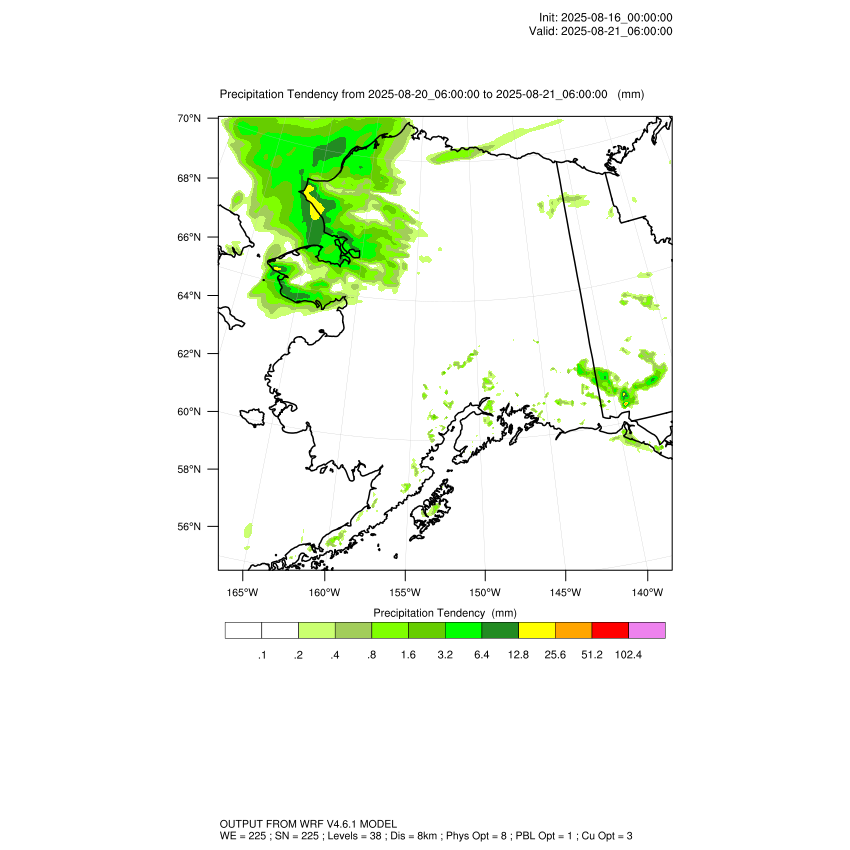 Init: 2025-08-16_00:00:00
Valid: 2025-08-21_06:00:00

Precipitation Tendency from 2025-08-20_06:00:00 to 2025-08-21_06:00:00 (mm)

70°N
68°N
66°N
64°N
62°N
60°N
58°N
56°N

165°W 160°W 155°W 150°W 145°W 140°W

Precipitation Tendency (mm)

.1 .2 .4 .8 1.6 3.2 6.4 12.8 25.6 51.2 102.4

OUTPUT FROM WRF V4.6.1 MODEL
WE = 225 ; SN = 225 ; Levels = 38 ; Dis = 8km ; Phys Opt = 8 ; PBL Opt = 1 ; Cu Opt = 3